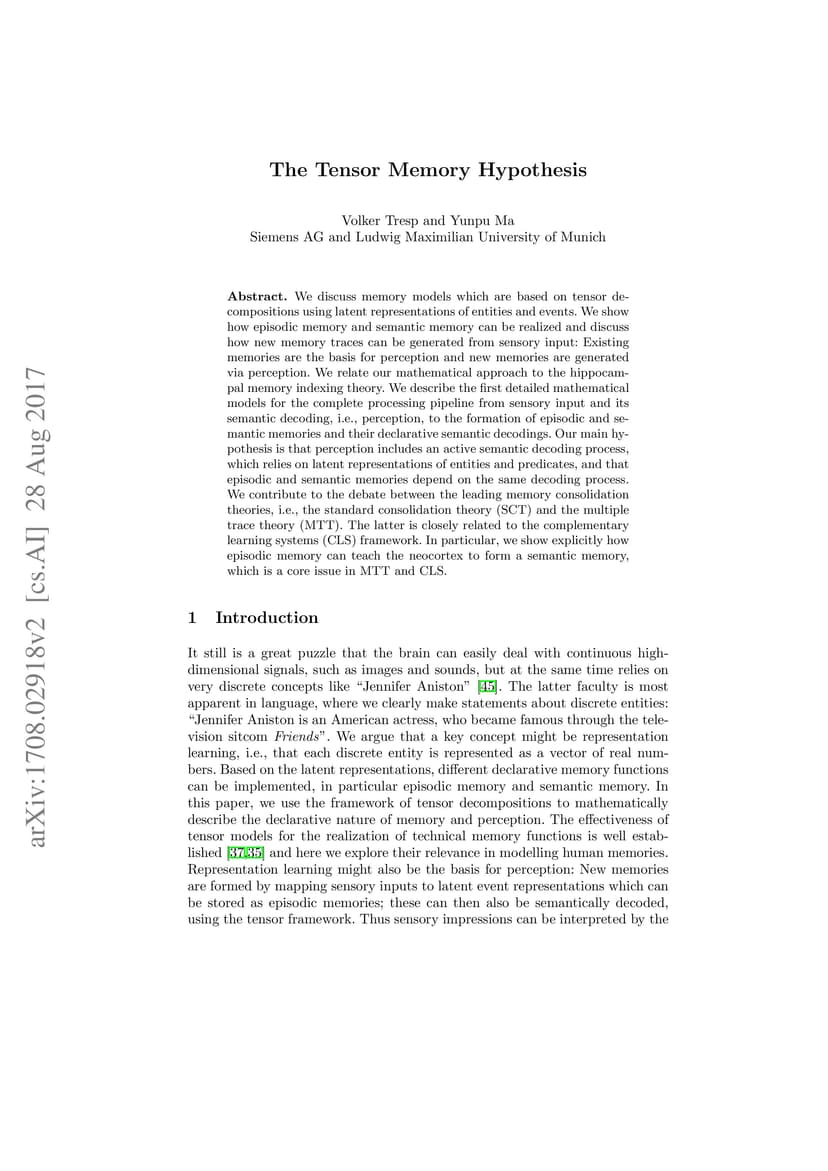 arXiv:1708.02918v2 [cs.AI] 28 Aug 2017

The Tensor Memory Hypothesis

Volker Tresp and Yunpu Ma
Siemens AG and Ludwig Maximilian University of Munich

Abstract. We discuss memory models which are based on tensor decompositions using latent representations of entities and events. We show how episodic memory and semantic memory can be realized and discuss how new memory traces can be generated from sensory input: Existing memories are the basis for perception and new memories are generated via perception. We relate our mathematical approach to the hippocampal memory indexing theory. We describe the first detailed mathematical models for the complete processing pipeline from sensory input and its semantic decoding, i.e., perception, to the formation of episodic and semantic memories and their declarative semantic decodings. Our main hypothesis is that perception includes an active semantic decoding process, which relies on latent representations of entities and predicates, and that episodic and semantic memories depend on the same decoding process. We contribute to the debate between the leading memory consolidation theories, i.e., the standard consolidation theory (SCT) and the multiple trace theory (MTT). The latter is closely related to the complementary learning systems (CLS) framework. In particular, we show explicitly how episodic memory can teach the neocortex to form a semantic memory, which is a core issue in MTT and CLS.

1 Introduction

It still is a great puzzle that the brain can easily deal with continuous high-dimensional signals, such as images and sounds, but at the same time relies on very discrete concepts like “Jennifer Aniston” [45]. The latter faculty is most apparent in language, where we clearly make statements about discrete entities: “Jennifer Aniston is an American actress, who became famous through the television sitcom Friends”. We argue that a key concept might be representation learning, i.e., that each discrete entity is represented as a vector of real numbers. Based on the latent representations, different declarative memory functions can be implemented, in particular episodic memory and semantic memory. In this paper, we use the framework of tensor decompositions to mathematically describe the declarative nature of memory and perception. The effectiveness of tensor models for the realization of technical memory functions is well established [37,35] and here we explore their relevance in modelling human memories. Representation learning might also be the basis for perception: New memories are formed by mapping sensory inputs to latent event representations which can be stored as episodic memories; these can then also be semantically decoded, using the tensor framework. Thus sensory impressions can be interpreted by the